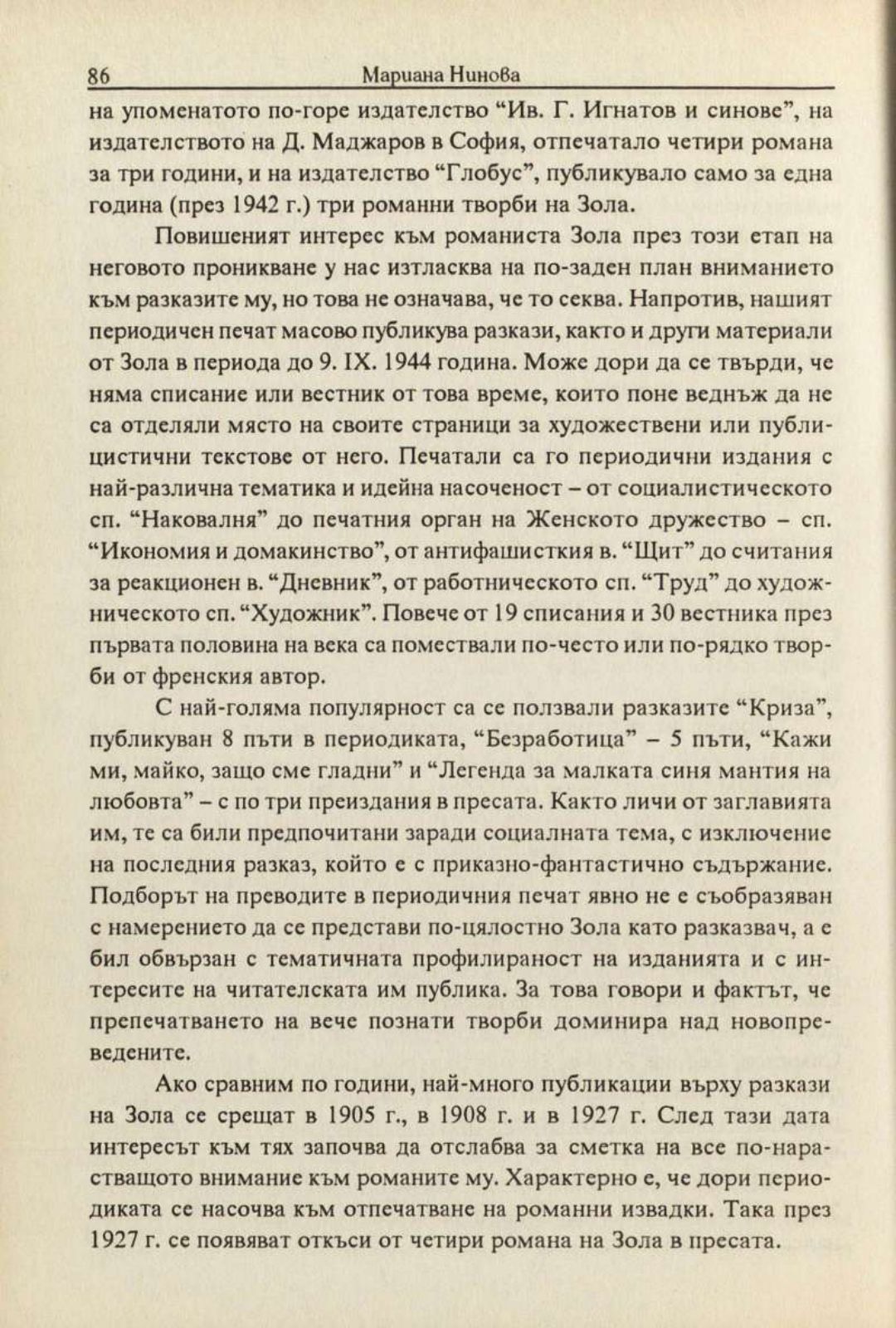 86 Мариана Нинова

на упоменатото по-горе издателство “Ив. Г. Игнатов и синове”, на издателството на Д. Маджаров в София, отпечатало четири романа за три години, и на издателство “Глобус”, публикувало само за една година (през 1942 г.) три романни творби на Зола.

Повишеният интерес към романиста Зола през този етап на неговото проникване у нас изтласква на по-заден план вниманието към разказите му, но това не означава, че то секва. Напротив, нашият периодичен печат масово публикува разкази, както и други материали от Зола в периода до 9. IX. 1944 година. Може дори да се твърди, че няма списание или вестник от това време, които поне веднъж да не са отделяли място на своите страници за художествени или публицистични текстове от него. Печатали са го периодични издания с най-различна тематика и идейна насоченост – от социалистическото сп. “Наковалня” до печатния орган на Женското дружество – сп. “Икономия и домакинство”, от антифашисткия в. “Щит” до считания за реакционен в. “Дневник”, от работническото сп. “Труд” до художническото сп. “Художник”. Повече от 19 списания и 30 вестника през първата половина на века са помествали по-често или по-рядко творби от френския автор.

С най-голяма популярност са се ползвали разказите “Криза”, публикуван 8 пъти в периодиката, “Безработица” – 5 пъти, “Кажи ми, майко, защо сме гладни” и “Легенда за малката синя мантия на любовта” – с по три преиздания в пресата. Както личи от заглавията им, те са били предпочитани заради социалната тема, с изключение на последния разказ, който е с приказно-фантастично съдържание. Подборът на преводите в периодичния печат явно не е съобразяван с намерението да се представи по-цялостно Зола като разказвач, а е бил обвързан с тематичната профилираност на изданията и с интересите на читателската им публика. За това говори и фактът, че препечатването на вече познати творби доминира над новопреведените.

Ако сравним по години, най-много публикации върху разкази на Зола се срещат в 1905 г., в 1908 г. и в 1927 г. След тази дата интересът към тях започва да отслабва за сметка на все по-нарастващото внимание към романите му. Характерно е, че дори периодиката се насочва към отпечатване на романни извадки. Така през 1927 г. се появяват откъси от четири романа на Зола в пресата.